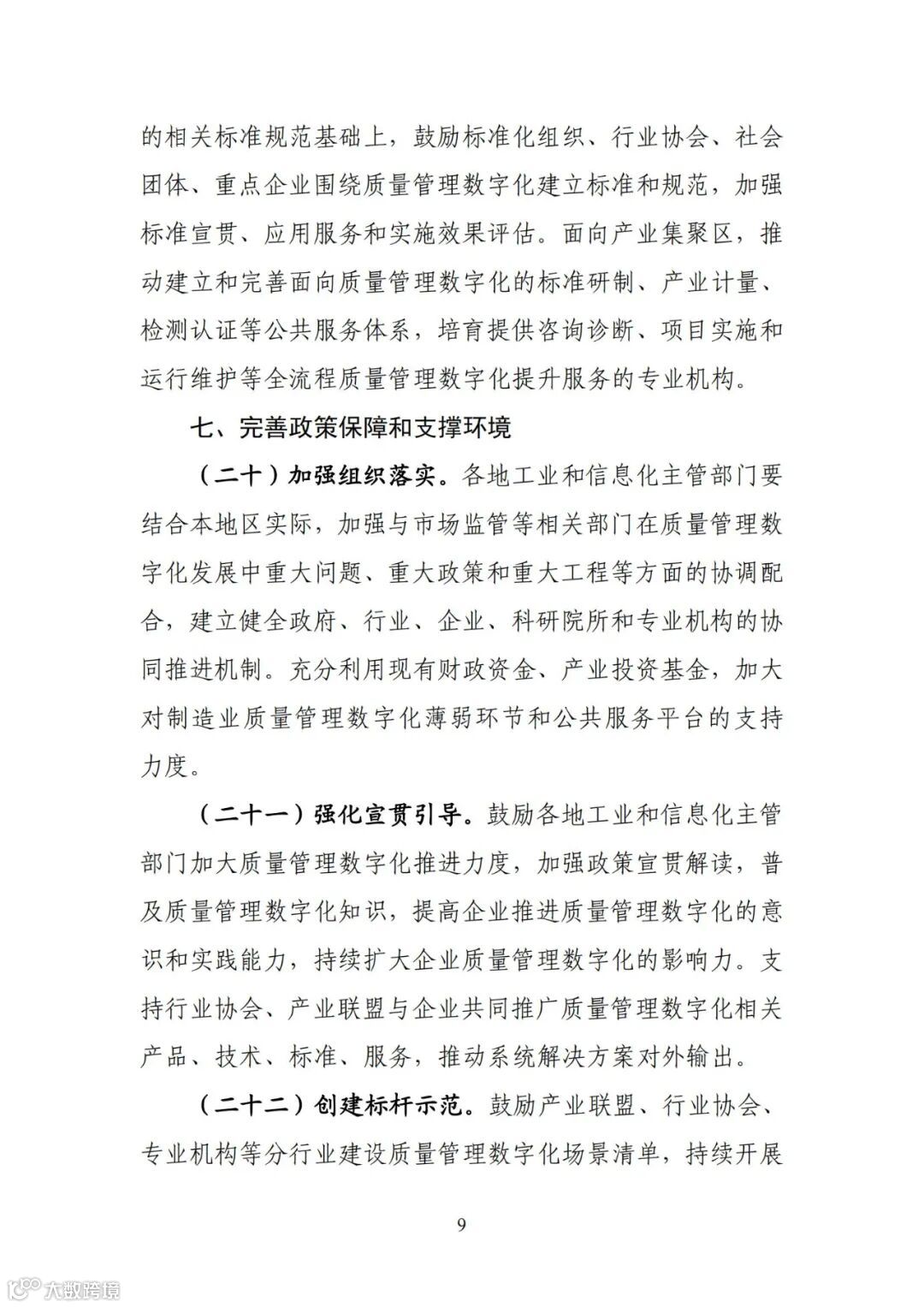 的相关标准规范基础上，鼓励标准化组织、行业协会、社会团体、重点企业围绕质量管理数字化建立标准和规范，加强标准宣贯、应用服务和实施效果评估。面向产业集聚区，推动建立和完善面向质量管理数字化的标准研制、产业计量、检测认证等公共服务体系，培育提供咨询诊断、项目实施和运行维护等全流程质量管理数字化提升服务的专业机构。

七、完善政策保障和支撑环境

（二十）加强组织落实。各地工业和信息化主管部门要结合本地区实际，加强与市场监管等相关部门在质量管理数字化发展中重大问题、重大政策和重大工程等方面的协调配合，建立健全政府、行业、企业、科研院所和专业机构的协同推进机制。充分利用现有财政资金、产业投资基金，加大对制造业质量管理数字化薄弱环节和公共服务平台的支持力度。

（二十一）强化宣贯引导。鼓励各地工业和信息化主管部门加大质量管理数字化推进力度，加强政策宣贯解读，普及质量管理数字化知识，提高企业推进质量管理数字化的意识和实践能力，持续扩大企业质量管理数字化的影响力。支持行业协会、产业联盟与企业共同推广质量管理数字化相关产品、技术、标准、服务，推动系统解决方案对外输出。

（二十二）创建标杆示范。鼓励产业联盟、行业协会、专业机构等分行业建设质量管理数字化场景清单，持续开展

9

大数跨境